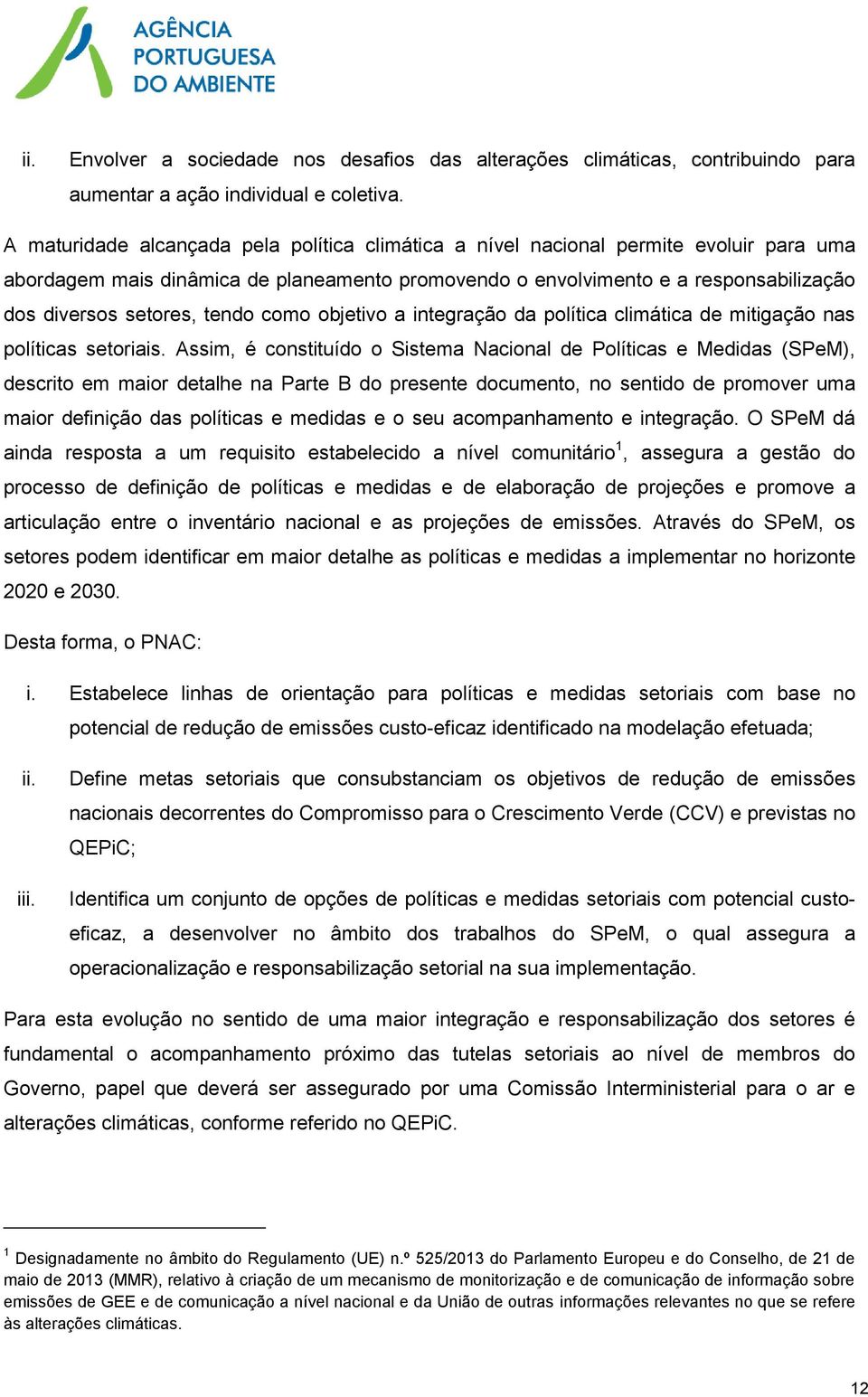 AGÊNCIA PORTUGUESA DO AMBIENTE

ii. Envolver a sociedade nos desafios das alterações climáticas, contribuindo para aumentar a ação individual e coletiva.

A maturidade alcançada pela política climática a nível nacional permite evoluir para uma abordagem mais dinâmica de planeamento promovendo o envolvimento e a responsabilização dos diversos setores, tendo como objetivo a integração da política climática de mitigação nas políticas setoriais. Assim, é constituído o Sistema Nacional de Políticas e Medidas (SPeM), descrito em maior detalhe na Parte B do presente documento, no sentido de promover uma maior definição das políticas e medidas e o seu acompanhamento e integração. O SPeM dá ainda resposta a um requisito estabelecido a nível comunitário$^1$, assegura a gestão do processo de definição de políticas e medidas e de elaboração de projeções e promove a articulação entre o inventário nacional e as projeções de emissões. Através do SPeM, os setores podem identificar em maior detalhe as políticas e medidas a implementar no horizonte 2020 e 2030.

Desta forma, o PNAC:

i. Estabelece linhas de orientação para políticas e medidas setoriais com base no potencial de redução de emissões custo-eficaz identificado na modelação efetuada;

ii. Define metas setoriais que consubstanciam os objetivos de redução de emissões nacionais decorrentes do Compromisso para o Crescimento Verde (CCV) e previstas no QEPiC;

iii. Identifica um conjunto de opções de políticas e medidas setoriais com potencial custo-eficaz, a desenvolver no âmbito dos trabalhos do SPeM, o qual assegura a operacionalização e responsabilização setorial na sua implementação.

Para esta evolução no sentido de uma maior integração e responsabilização dos setores é fundamental o acompanhamento próximo das tutelas setoriais ao nível de membros do Governo, papel que deverá ser assegurado por uma Comissão Interministerial para o ar e alterações climáticas, conforme referido no QEPiC.

$^1$ Designadamente no âmbito do Regulamento (UE) n.º 525/2013 do Parlamento Europeu e do Conselho, de 21 de maio de 2013 (MMR), relativo à criação de um mecanismo de monitorização e de comunicação de informação sobre emissões de GEE e de comunicação a nível nacional e da União de outras informações relevantes no que se refere às alterações climáticas.

12